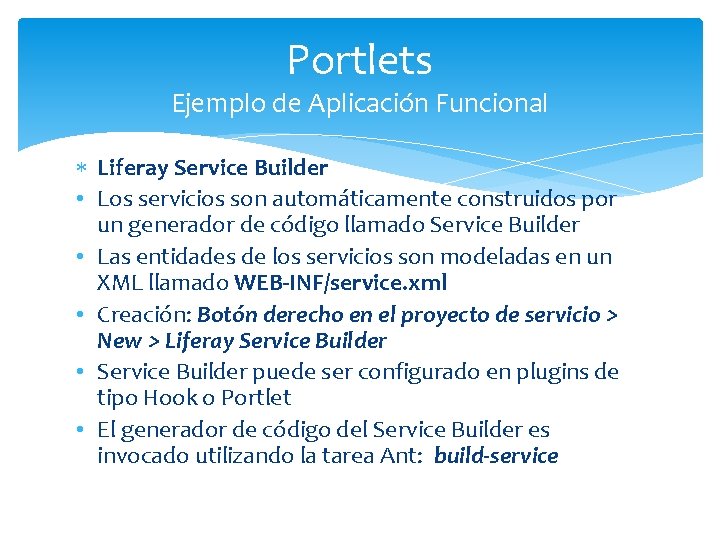 Portlets
Ejemplo de Aplicación Funcional

* Liferay Service Builder
• Los servicios son automáticamente construidos por un generador de código llamado Service Builder
• Las entidades de los servicios son modeladas en un XML llamado WEB-INF/service.xml
• Creación: Botón derecho en el proyecto de servicio > New > Liferay Service Builder
• Service Builder puede ser configurado en plugins de tipo Hook o Portlet
• El generador de código del Service Builder es invocado utilizando la tarea Ant: build-service